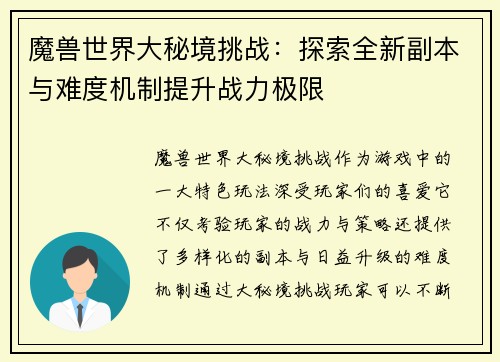 魔兽世界大秘境挑战：探索全新副本与难度机制提升战力极限

魔兽世界大秘境挑战作为游戏中的一大特色玩法深受玩家们的喜爱它不仅考验玩家的战力与策略还提供了多样化的副本与日益升级的难度机制通过大秘境挑战玩家可以不断